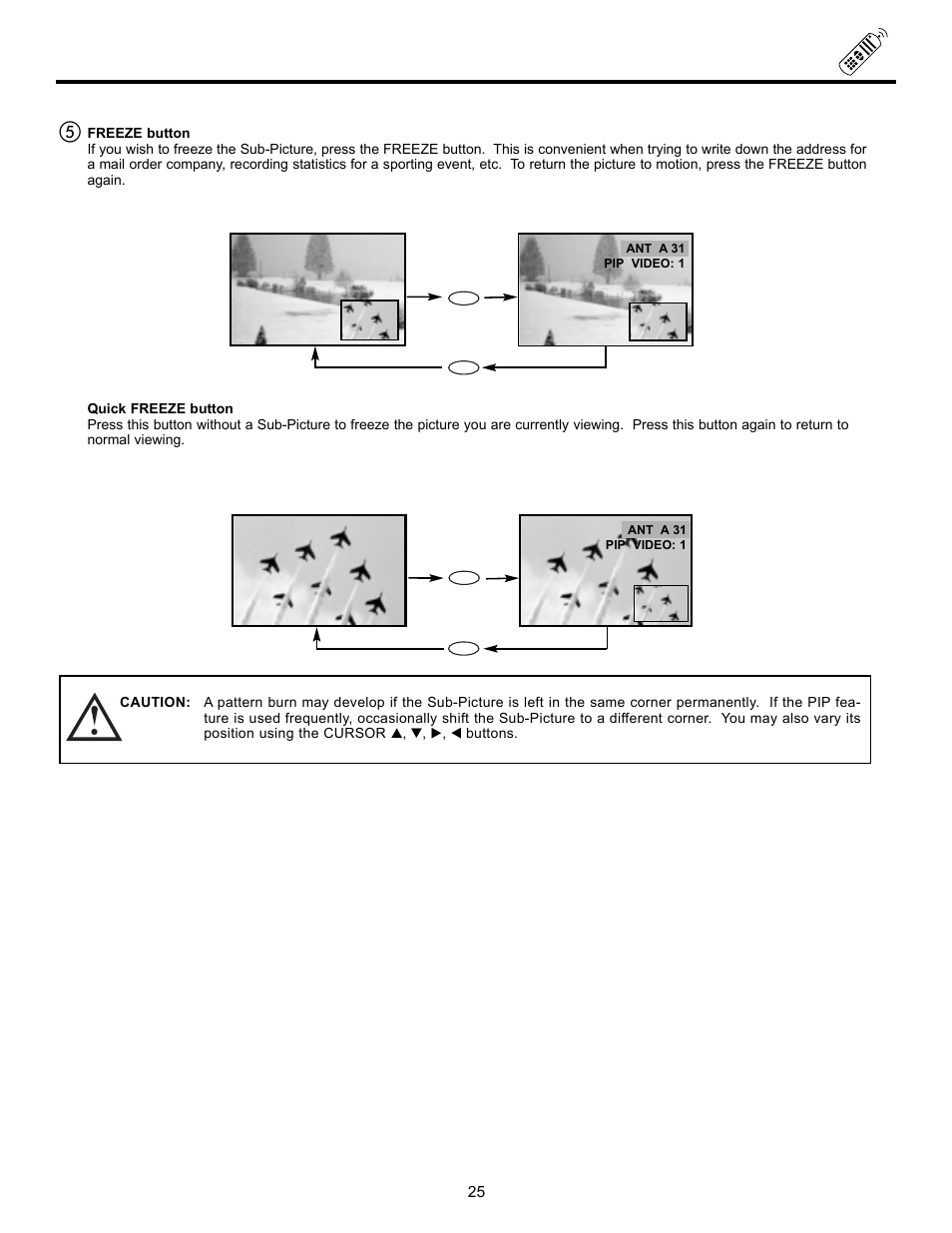 ⑤ FREEZE button
If you wish to freeze the Sub-Picture, press the FREEZE button. This is convenient when trying to write down the address for a mail order company, recording statistics for a sporting event, etc. To return the picture to motion, press the FREEZE button again.

ANT A 31
PIP VIDEO: 1

Quick FREEZE button
Press this button without a Sub-Picture to freeze the picture you are currently viewing. Press this button again to return to normal viewing.

ANT A 31
PIP VIDEO: 1

CAUTION: A pattern burn may develop if the Sub-Picture is left in the same corner permanently. If the PIP feature is used frequently, occasionally shift the Sub-Picture to a different corner. You may also vary its position using the CURSOR ▲, ▼, ►, ◄ buttons.

25